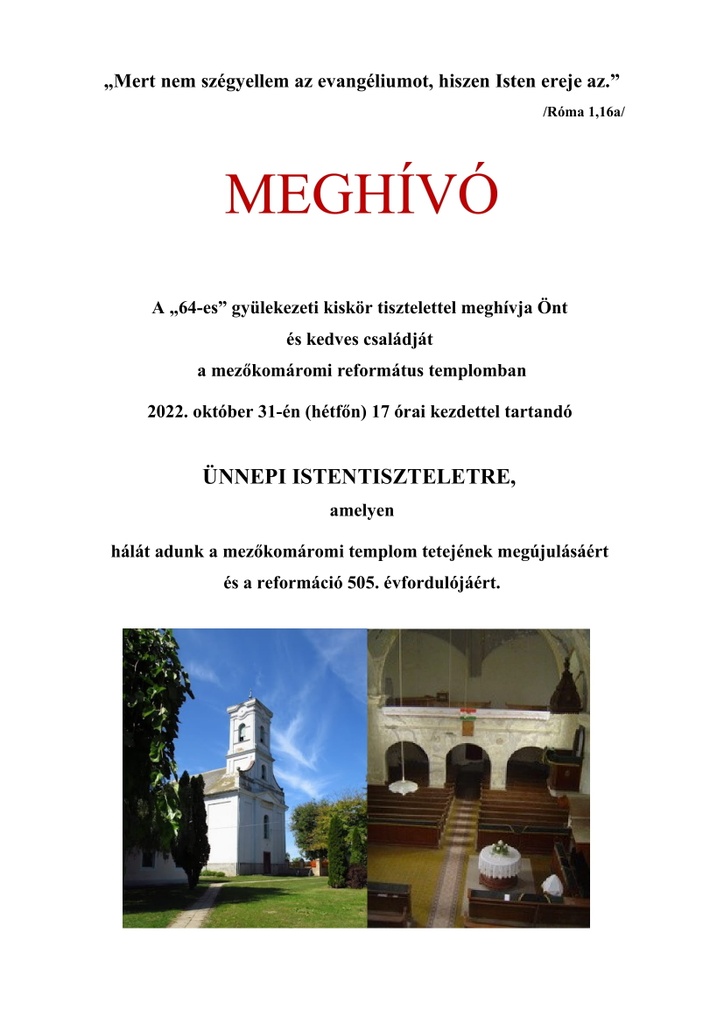 „Mert nem szégyellem az evangéliumot, hiszen Isten ereje az.”
/Róma 1,16a/

MEGHÍVÓ

A „64-es” gyülekezeti kiskör tisztelettel meghívja Önt
és kedves családját
a mezőkomáromi református templomban

2022. október 31-én (hétfőn) 17 órai kezdettel tartandó

ÜNNEPI ISTENTISZTELETRE,
amelyen
hálát adunk a mezőkomáromi templom tetejének megújulásáért
és a reformáció 505. évfordulójáért.